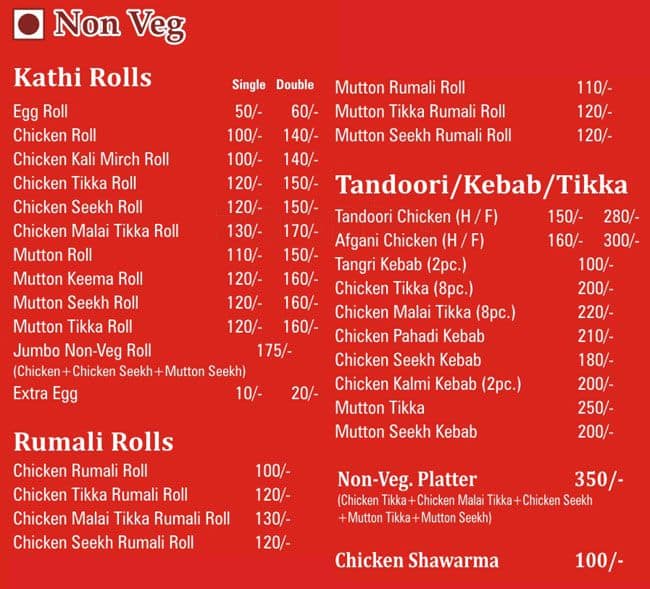 Non Veg

Kathi Rolls

| | Single | Double |
|---|---|---|
| Egg Roll | 50/- | 60/- |
| Chicken Roll | 100/- | 140/- |
| Chicken Kali Mirch Roll | 100/- | 140/- |
| Chicken Tikka Roll | 120/- | 150/- |
| Chicken Seekh Roll | 120/- | 150/- |
| Chicken Malai Tikka Roll | 130/- | 170/- |
| Mutton Roll | 110/- | 150/- |
| Mutton Keema Roll | 120/- | 160/- |
| Mutton Seekh Roll | 120/- | 160/- |
| Mutton Tikka Roll | 120/- | 160/- |
| Jumbo Non-Veg Roll (Chicken+Chicken Seekh+Mutton Seekh) | 175/- | |
| Extra Egg | 10/- | 20/- |

Rumali Rolls

| | |
|---|---|
| Chicken Rumali Roll | 100/- |
| Chicken Tikka Rumali Roll | 120/- |
| Chicken Malai Tikka Rumali Roll | 130/- |
| Chicken Seekh Rumali Roll | 120/- |
| Mutton Rumali Roll | 110/- |
| Mutton Tikka Rumali Roll | 120/- |
| Mutton Seekh Rumali Roll | 120/- |

Tandoori/Kebab/Tikka

| | | |
|---|---|---|
| Tandoori Chicken (H / F) | 150/- | 280/- |
| Afgani Chicken (H / F) | 160/- | 300/- |
| Tangri Kebab (2pc.) | 100/- | |
| Chicken Tikka (8pc.) | 200/- | |
| Chicken Malai Tikka (8pc.) | 220/- | |
| Chicken Pahadi Kebab | 210/- | |
| Chicken Seekh Kebab | 180/- | |
| Chicken Kalmi Kebab (2pc.) | 200/- | |
| Mutton Tikka | 250/- | |
| Mutton Seekh Kebab | 200/- | |

Non-Veg. Platter 350/-
(Chicken Tikka+Chicken Malai Tikka+Chicken Seekh +Mutton Tikka+Mutton Seekh)

Chicken Shawarma 100/-